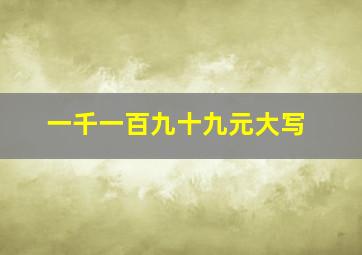 一千一百九十九元大写